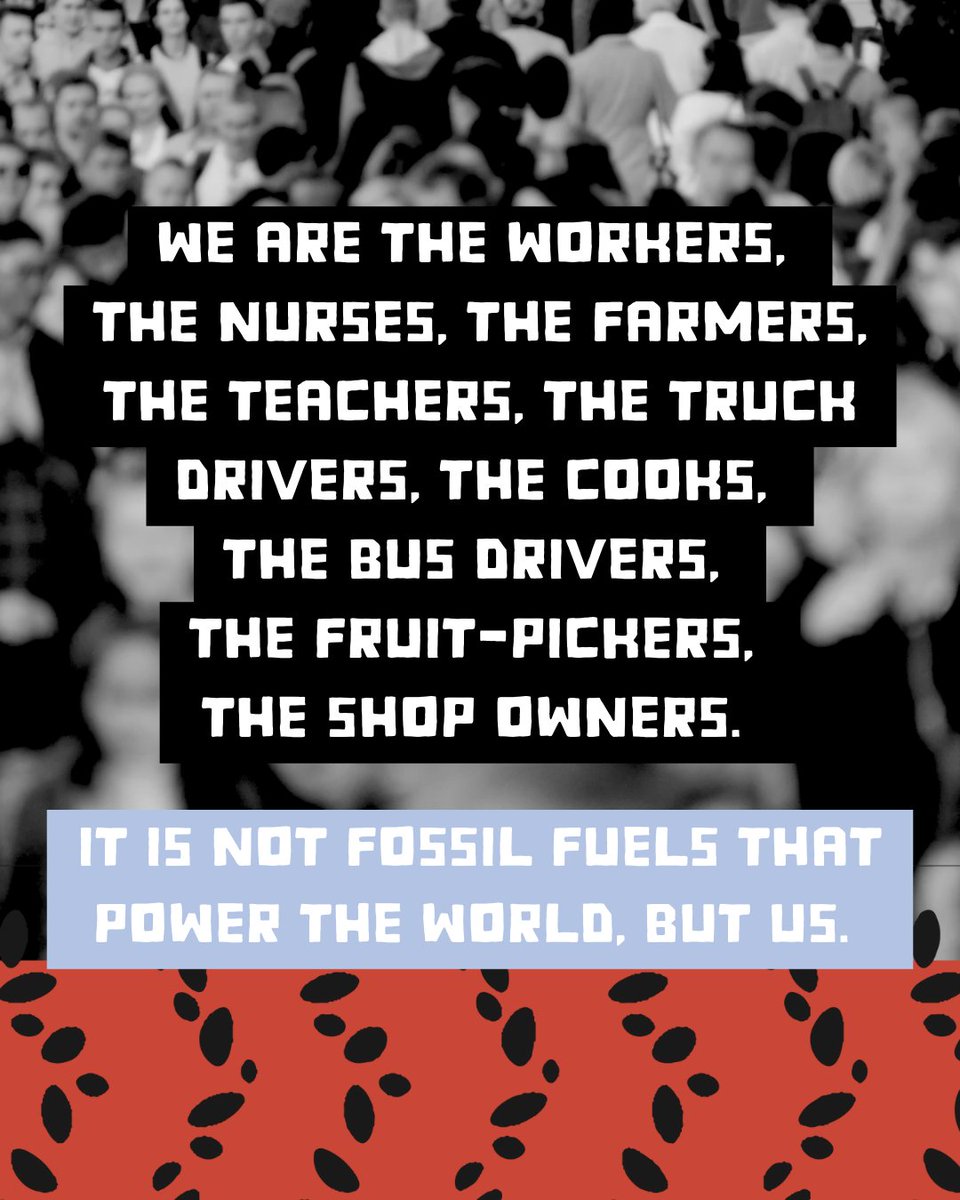 WE ARE THE WORKERS, THE NURSES, THE FARMERS, THE TEACHERS, THE TRUCK DRIVERS, THE COOKS, THE BUS DRIVERS, THE FRUIT-PICKERS, THE SHOP OWNERS.

IT IS NOT FOSSIL FUELS THAT POWER THE WORLD, BUT US.